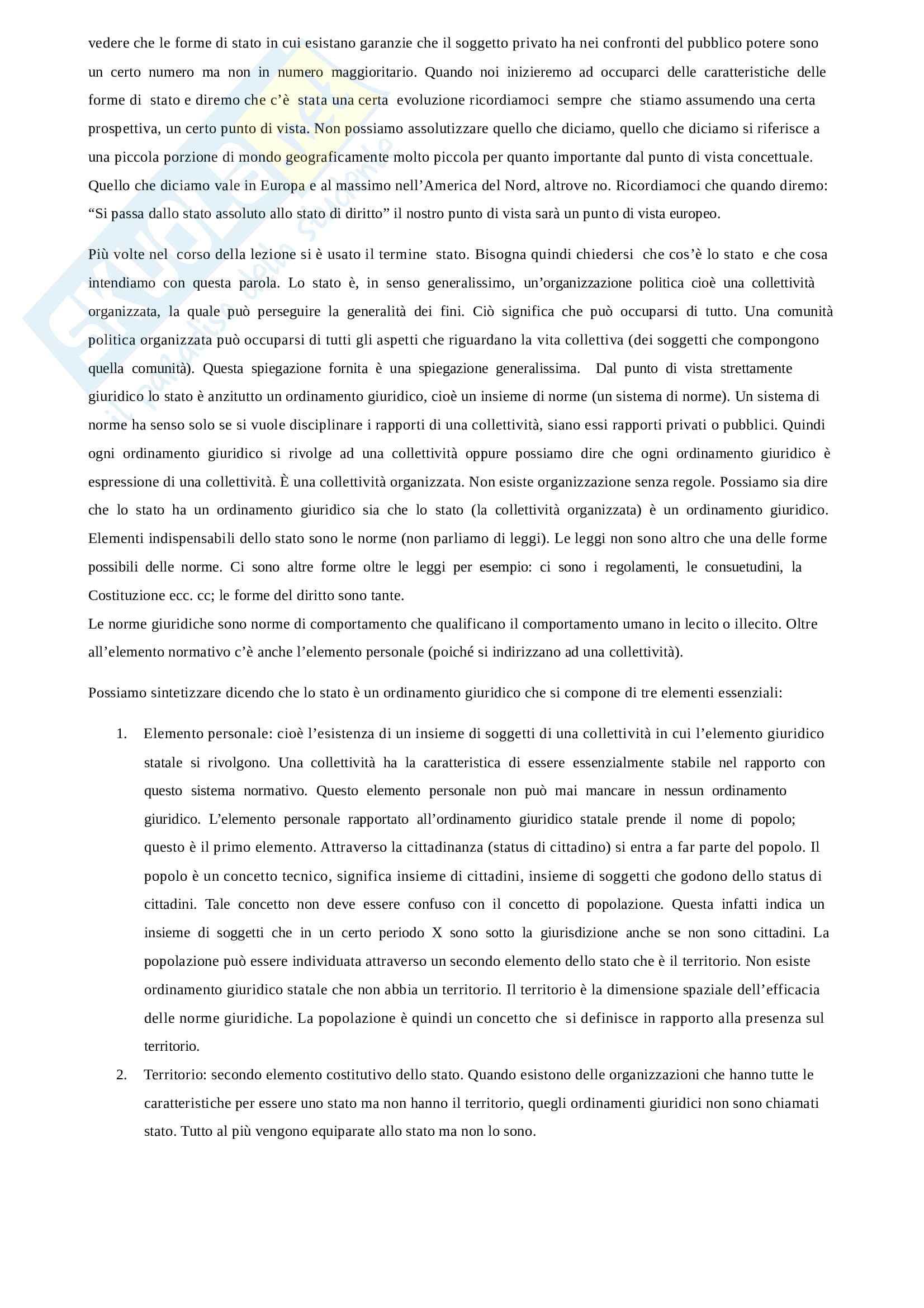 vedere che le forme di stato in cui esistano garanzie che il soggetto privato ha nei confronti del pubblico potere sono un certo numero ma non in numero maggioritario. Quando noi inizieremo ad occuparci delle caratteristiche delle forme di stato e diremo che c'è stata una certa evoluzione ricordiamoci sempre che stiamo assumendo una certa prospettiva, un certo punto di vista. Non possiamo assolutizzare quello che diciamo, quello che diciamo si riferisce a una piccola porzione di mondo geograficamente molto piccola per quanto importante dal punto di vista concettuale. Quello che diciamo vale in Europa e al massimo nell'America del Nord, altrove no. Ricordiamoci che quando diremo: "Si passa dallo stato assoluto allo stato di diritto" il nostro punto di vista sarà un punto di vista europeo.

Più volte nel corso della lezione si è usato il termine stato. Bisogna quindi chiedersi che cos'è lo stato e che cosa intendiamo con questa parola. Lo stato è, in senso generalissimo, un'organizzazione politica cioè una collettività organizzata, la quale può perseguire la generalità dei fini. Ciò significa che può occuparsi di tutto. Una comunità politica organizzata può occuparsi di tutti gli aspetti che riguardano la vita collettiva (dei soggetti che compongono quella comunità). Questa spiegazione fornita è una spiegazione generalissima. Dal punto di vista strettamente giuridico lo stato è anzitutto un ordinamento giuridico, cioè un insieme di norme (un sistema di norme). Un sistema di norme ha senso solo se si vuole disciplinare i rapporti di una collettività, siano essi rapporti privati o pubblici. Quindi ogni ordinamento giuridico si rivolge ad una collettività oppure possiamo dire che ogni ordinamento giuridico è espressione di una collettività. È una collettività organizzata. Non esiste organizzazione senza regole. Possiamo sia dire che lo stato ha un ordinamento giuridico sia che lo stato (la collettività organizzata) è un ordinamento giuridico. Elementi indispensabili dello stato sono le norme (non parliamo di leggi). Le leggi non sono altro che una delle forme possibili delle norme. Ci sono altre forme oltre le leggi per esempio: ci sono i regolamenti, le consuetudini, la Costituzione ecc. cc; le forme del diritto sono tante.
Le norme giuridiche sono norme di comportamento che qualificano il comportamento umano in lecito o illecito. Oltre all'elemento normativo c'è anche l'elemento personale (poiché si indirizzano ad una collettività).

Possiamo sintetizzare dicendo che lo stato è un ordinamento giuridico che si compone di tre elementi essenziali:

1. Elemento personale: cioè l'esistenza di un insieme di soggetti di una collettività in cui l'elemento giuridico statale si rivolgono. Una collettività ha la caratteristica di essere essenzialmente stabile nel rapporto con questo sistema normativo. Questo elemento personale non può mai mancare in nessun ordinamento giuridico. L'elemento personale rapportato all'ordinamento giuridico statale prende il nome di popolo; questo è il primo elemento. Attraverso la cittadinanza (status di cittadino) si entra a far parte del popolo. Il popolo è un concetto tecnico, significa insieme di cittadini, insieme di soggetti che godono dello status di cittadini. Tale concetto non deve essere confuso con il concetto di popolazione. Questa infatti indica un insieme di soggetti che in un certo periodo X sono sotto la giurisdizione anche se non sono cittadini. La popolazione può essere individuata attraverso un secondo elemento dello stato che è il territorio. Non esiste ordinamento giuridico statale che non abbia un territorio. Il territorio è la dimensione spaziale dell'efficacia delle norme giuridiche. La popolazione è quindi un concetto che si definisce in rapporto alla presenza sul territorio.
2. Territorio: secondo elemento costitutivo dello stato. Quando esistono delle organizzazioni che hanno tutte le caratteristiche per essere uno stato ma non hanno il territorio, quegli ordinamenti giuridici non sono chiamati stato. Tutto al più vengono equiparate allo stato ma non lo sono.